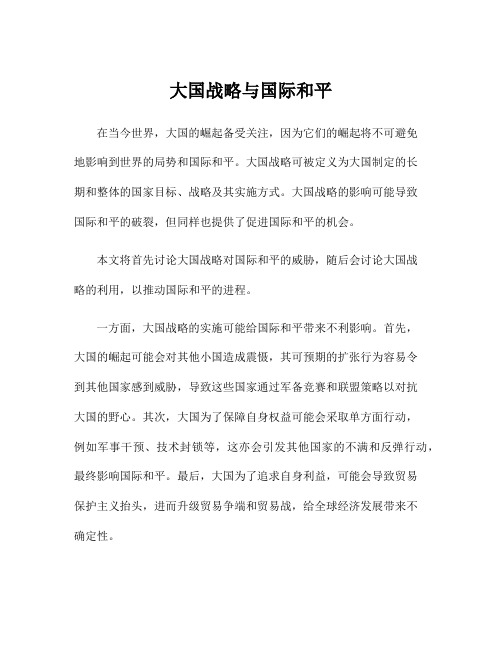 大国战略与国际和平

在当今世界，大国的崛起备受关注，因为它们的崛起将不可避免地影响到世界的局势和国际和平。大国战略可被定义为大国制定的长期和整体的国家目标、战略及其实施方式。大国战略的影响可能导致国际和平的破裂，但同样也提供了促进国际和平的机会。

本文将首先讨论大国战略对国际和平的威胁，随后会讨论大国战略的利用，以推动国际和平的进程。

一方面，大国战略的实施可能给国际和平带来不利影响。首先，大国的崛起可能会对其他小国造成震慑，其可预期的扩张行为容易令到其他国家感到威胁，导致这些国家通过军备竞赛和联盟策略以对抗大国的野心。其次，大国为了保障自身权益可能会采取单方面行动，例如军事干预、技术封锁等，这亦会引发其他国家的不满和反弹行动，最终影响国际和平。最后，大国为了追求自身利益，可能会导致贸易保护主义抬头，进而升级贸易争端和贸易战，给全球经济发展带来不确定性。